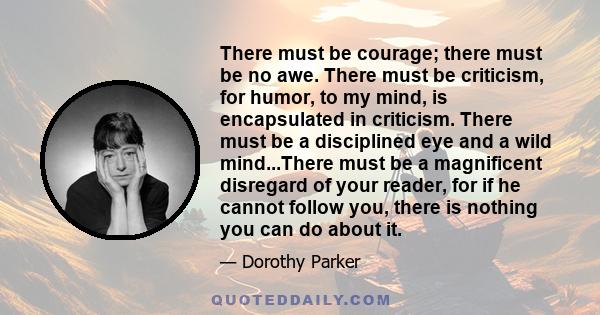 There must be courage; there must be no awe. There must be criticism, for humor, to my mind, is encapsulated in criticism. There must be a disciplined eye and a wild mind...There must be a magnificent disregard of your reader, for if he cannot follow you, there is nothing you can do about it.

— Dorothy Parker

QUOTEDDAILY.COM